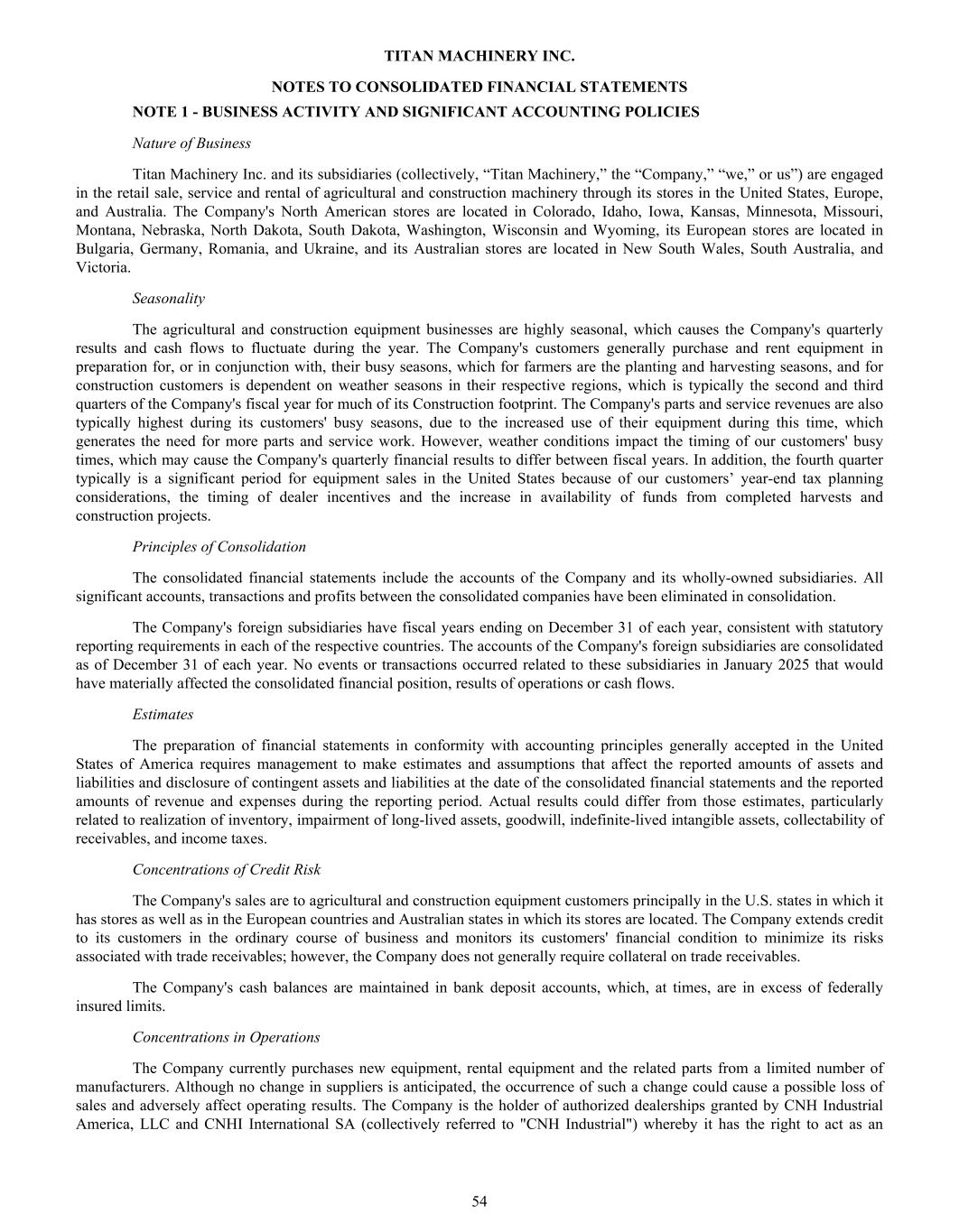 TITAN MACHINERY INC.

NOTES TO CONSOLIDATED FINANCIAL STATEMENTS

NOTE 1 - BUSINESS ACTIVITY AND SIGNIFICANT ACCOUNTING POLICIES

Nature of Business

Titan Machinery Inc. and its subsidiaries (collectively, “Titan Machinery,” the “Company,” “we,” or us”) are engaged in the retail sale, service and rental of agricultural and construction machinery through its stores in the United States, Europe, and Australia. The Company's North American stores are located in Colorado, Idaho, Iowa, Kansas, Minnesota, Missouri, Montana, Nebraska, North Dakota, South Dakota, Washington, Wisconsin and Wyoming, its European stores are located in Bulgaria, Germany, Romania, and Ukraine, and its Australian stores are located in New South Wales, South Australia, and Victoria.

Seasonality

The agricultural and construction equipment businesses are highly seasonal, which causes the Company's quarterly results and cash flows to fluctuate during the year. The Company's customers generally purchase and rent equipment in preparation for, or in conjunction with, their busy seasons, which for farmers are the planting and harvesting seasons, and for construction customers is dependent on weather seasons in their respective regions, which is typically the second and third quarters of the Company's fiscal year for much of its Construction footprint. The Company's parts and service revenues are also typically highest during its customers' busy seasons, due to the increased use of their equipment during this time, which generates the need for more parts and service work. However, weather conditions impact the timing of our customers' busy times, which may cause the Company's quarterly financial results to differ between fiscal years. In addition, the fourth quarter typically is a significant period for equipment sales in the United States because of our customers’ year-end tax planning considerations, the timing of dealer incentives and the increase in availability of funds from completed harvests and construction projects.

Principles of Consolidation

The consolidated financial statements include the accounts of the Company and its wholly-owned subsidiaries. All significant accounts, transactions and profits between the consolidated companies have been eliminated in consolidation.

The Company's foreign subsidiaries have fiscal years ending on December 31 of each year, consistent with statutory reporting requirements in each of the respective countries. The accounts of the Company's foreign subsidiaries are consolidated as of December 31 of each year. No events or transactions occurred related to these subsidiaries in January 2025 that would have materially affected the consolidated financial position, results of operations or cash flows.

Estimates

The preparation of financial statements in conformity with accounting principles generally accepted in the United States of America requires management to make estimates and assumptions that affect the reported amounts of assets and liabilities and disclosure of contingent assets and liabilities at the date of the consolidated financial statements and the reported amounts of revenue and expenses during the reporting period. Actual results could differ from those estimates, particularly related to realization of inventory, impairment of long-lived assets, goodwill, indefinite-lived intangible assets, collectability of receivables, and income taxes.

Concentrations of Credit Risk

The Company's sales are to agricultural and construction equipment customers principally in the U.S. states in which it has stores as well as in the European countries and Australian states in which its stores are located. The Company extends credit to its customers in the ordinary course of business and monitors its customers' financial condition to minimize its risks associated with trade receivables; however, the Company does not generally require collateral on trade receivables.

The Company's cash balances are maintained in bank deposit accounts, which, at times, are in excess of federally insured limits.

Concentrations in Operations

The Company currently purchases new equipment, rental equipment and the related parts from a limited number of manufacturers. Although no change in suppliers is anticipated, the occurrence of such a change could cause a possible loss of sales and adversely affect operating results. The Company is the holder of authorized dealerships granted by CNH Industrial America, LLC and CNHI International SA (collectively referred to "CNH Industrial") whereby it has the right to act as an

54